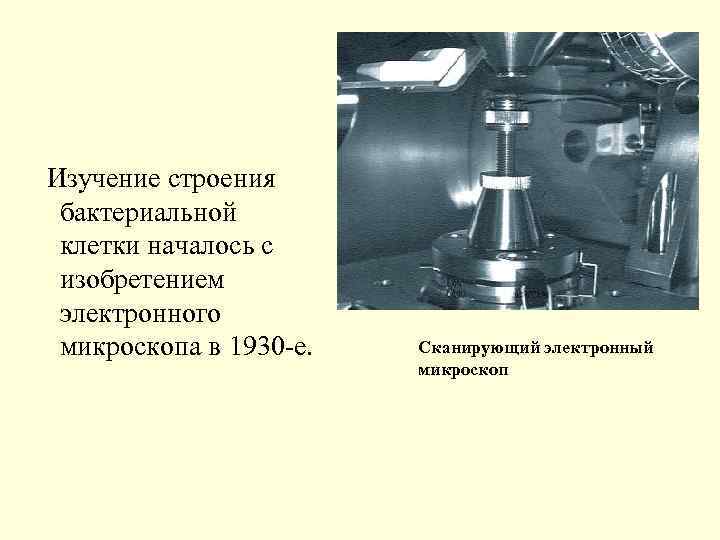 Изучение строения бактериальной клетки началось с изобретением электронного микроскопа в 1930-е.

Сканирующий электронный микроскоп